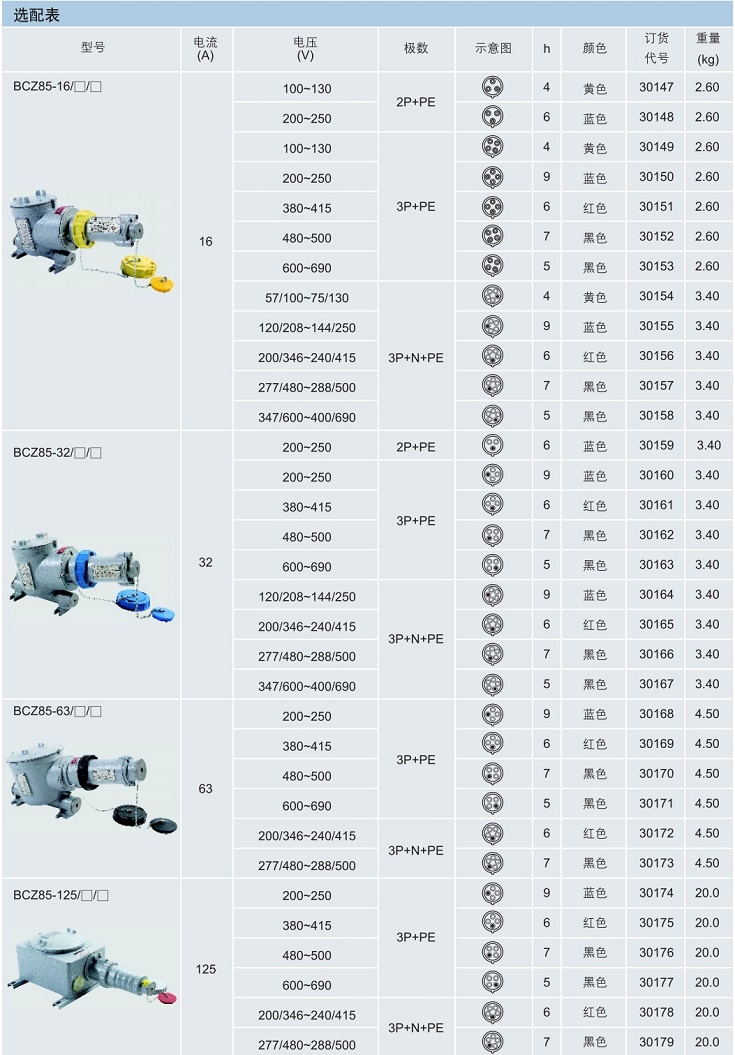 选配表

| 型号 | 电流 (A) | 电压 (V) | 极数 | 示意图 | h | 颜色 | 订货代号 | 重量 (kg) |
|---|---|---|---|---|---|---|---|---|
| BCZ85-16/□/□ | 16 | 100~130 | 2P+PE | | 4 | 黄色 | 30147 | 2.60 |
| | | 200~250 | | | 6 | 蓝色 | 30148 | 2.60 |
| | | 100~130 | 3P+PE | | 4 | 黄色 | 30149 | 2.60 |
| | | 200~250 | | | 9 | 蓝色 | 30150 | 2.60 |
| | | 380~415 | | | 6 | 红色 | 30151 | 2.60 |
| | | 480~500 | | | 7 | 黑色 | 30152 | 2.60 |
| | | 600~690 | | | 5 | 黑色 | 30153 | 2.60 |
| | | 57/100~75/130 | 3P+N+PE | | 4 | 黄色 | 30154 | 3.40 |
| | | 120/208~144/250 | | | 9 | 蓝色 | 30155 | 3.40 |
| | | 200/346~240/415 | | | 6 | 红色 | 30156 | 3.40 |
| | | 277/480~288/500 | | | 7 | 黑色 | 30157 | 3.40 |
| | | 347/600~400/690 | | | 5 | 黑色 | 30158 | 3.40 |
| BCZ85-32/□/□ | 32 | 200~250 | 2P+PE | | 6 | 蓝色 | 30159 | 3.40 |
| | | 200~250 | 3P+PE | | 9 | 蓝色 | 30160 | 3.40 |
| | | 380~415 | | | 6 | 红色 | 30161 | 3.40 |
| | | 480~500 | | | 7 | 黑色 | 30162 | 3.40 |
| | | 600~690 | | | 5 | 黑色 | 30163 | 3.40 |
| | | 120/208~144/250 | 3P+N+PE | | 9 | 蓝色 | 30164 | 3.40 |
| | | 200/346~240/415 | | | 6 | 红色 | 30165 | 3.40 |
| | | 277/480~288/500 | | | 7 | 黑色 | 30166 | 3.40 |
| | | 347/600~400/690 | | | 5 | 黑色 | 30167 | 3.40 |
| BCZ85-63/□/□ | 63 | 200~250 | 3P+PE | | 9 | 蓝色 | 30168 | 4.50 |
| | | 380~415 | | | 6 | 红色 | 30169 | 4.50 |
| | | 480~500 | | | 7 | 黑色 | 30170 | 4.50 |
| | | 600~690 | | | 5 | 黑色 | 30171 | 4.50 |
| | | 200/346~240/415 | 3P+N+PE | | 6 | 红色 | 30172 | 4.50 |
| | | 277/480~288/500 | | | 7 | 黑色 | 30173 | 4.50 |
| BCZ85-125/□/□ | 125 | 200~250 | 3P+PE | | 9 | 蓝色 | 30174 | 20.0 |
| | | 380~415 | | | 6 | 红色 | 30175 | 20.0 |
| | | 480~500 | | | 7 | 黑色 | 30176 | 20.0 |
| | | 600~690 | | | 5 | 黑色 | 30177 | 20.0 |
| | | 200/346~240/415 | 3P+N+PE | | 6 | 红色 | 30178 | 20.0 |
| | | 277/480~288/500 | | | 7 | 黑色 | 30179 | 20.0 |